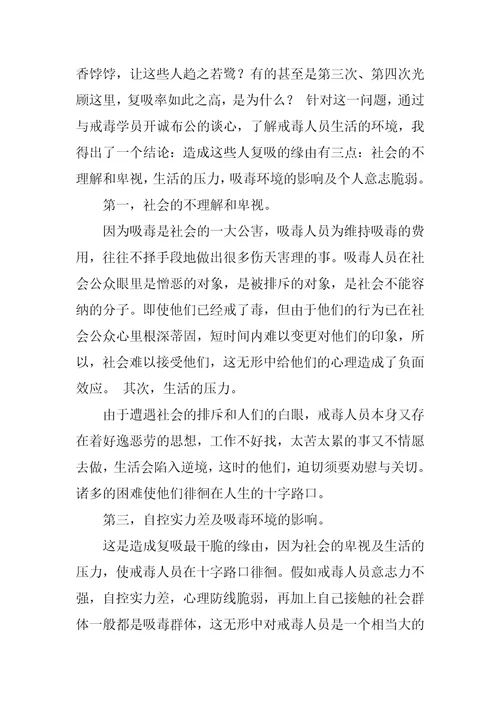 香饽饽，让这些人趋之若鹜？有的甚至是第三次、第四次光顾这里，复吸率如此之高，是为什么？ 针对这一问题，通过与戒毒学员开诚布公的谈心，了解戒毒人员生活的环境，我得出了一个结论：造成这些人复吸的缘由有三点：社会的不理解和卑视，生活的压力，吸毒环境的影响及个人意志脆弱。

第一，社会的不理解和卑视。

因为吸毒是社会的一大公害，吸毒人员为维持吸毒的费用，往往不择手段地做出很多伤天害理的事。吸毒人员在社会公众眼里是憎恶的对象，是被排斥的对象，是社会不能容纳的分子。即使他们已经戒了毒，但由于他们的行为已在社会公众心里根深蒂固，短时间内难以变更对他们的印象，所以，社会难以接受他们，这无形中给他们的心理造成了负面效应。 其次，生活的压力。

由于遭遇社会的排斥和人们的白眼，戒毒人员本身又存在着好逸恶劳的思想，工作不好找，太苦太累的事又不情愿去做，生活会陷入逆境，这时的他们，迫切须要劝慰与关切。诸多的困难使他们徘徊在人生的十字路口。

第三，自控实力差及吸毒环境的影响。

这是造成复吸最干脆的缘由，因为社会的卑视及生活的压力，使戒毒人员在十字路口徘徊。假如戒毒人员意志力不强，自控实力差，心理防线脆弱，再加上自己接触的社会群体一般都是吸毒群体，这无形中对戒毒人员是一个相当大的